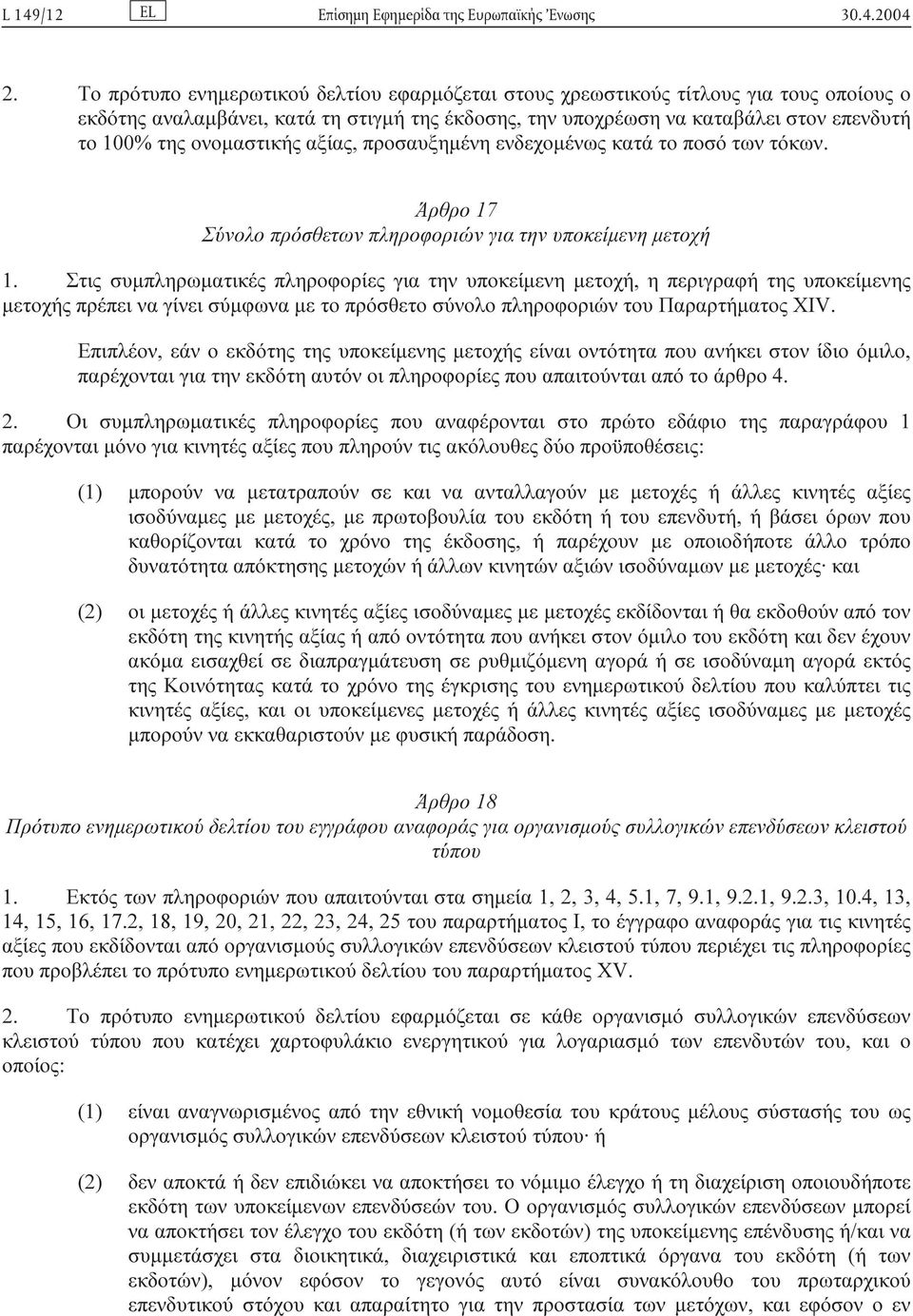 L 149/12 EL Επίσημη Εφημερίδα της Ευρωπαϊκής Ένωσης 30.4.2004

2. Το πρότυπο ενημερωτικού δελτίου εφαρμόζεται στους χρεωστικούς τίτλους για τους οποίους ο εκδότης αναλαμβάνει, κατά τη στιγμή της έκδοσης, την υποχρέωση να καταβάλει στον επενδυτή το 100% της ονομαστικής αξίας, προσαυξημένη ενδεχομένως κατά το ποσό των τόκων.

Άρθρο 17
Σύνολο πρόσθετων πληροφοριών για την υποκείμενη μετοχή

1. Στις συμπληρωματικές πληροφορίες για την υποκείμενη μετοχή, η περιγραφή της υποκείμενης μετοχής πρέπει να γίνει σύμφωνα με το πρόσθετο σύνολο πληροφοριών του Παραρτήματος XIV.

Επιπλέον, εάν ο εκδότης της υποκείμενης μετοχής είναι οντότητα που ανήκει στον ίδιο όμιλο, παρέχονται για την εκδότη αυτόν οι πληροφορίες που απαιτούνται από το άρθρο 4.

2. Οι συμπληρωματικές πληροφορίες που αναφέρονται στο πρώτο εδάφιο της παραγράφου 1 παρέχονται μόνο για κινητές αξίες που πληρούν τις ακόλουθες δύο προϋποθέσεις:

(1) μπορούν να μετατραπούν σε και να ανταλλαγούν με μετοχές ή άλλες κινητές αξίες ισοδύναμες με μετοχές, με πρωτοβουλία του εκδότη ή του επενδυτή, ή βάσει όρων που καθορίζονται κατά το χρόνο της έκδοσης, ή παρέχουν με οποιοδήποτε άλλο τρόπο δυνατότητα απόκτησης μετοχών ή άλλων κινητών αξιών ισοδύναμων με μετοχές· και

(2) οι μετοχές ή άλλες κινητές αξίες ισοδύναμες με μετοχές εκδίδονται ή θα εκδοθούν από τον εκδότη της κινητής αξίας ή από οντότητα που ανήκει στον όμιλο του εκδότη και δεν έχουν ακόμα εισαχθεί σε διαπραγμάτευση σε ρυθμιζόμενη αγορά ή σε ισοδύναμη αγορά εκτός της Κοινότητας κατά το χρόνο της έγκρισης του ενημερωτικού δελτίου που καλύπτει τις κινητές αξίες, και οι υποκείμενες μετοχές ή άλλες κινητές αξίες ισοδύναμες με μετοχές μπορούν να εκκαθαριστούν με φυσική παράδοση.

Άρθρο 18
Πρότυπο ενημερωτικού δελτίου του εγγράφου αναφοράς για οργανισμούς συλλογικών επενδύσεων κλειστού τύπου

1. Εκτός των πληροφοριών που απαιτούνται στα σημεία 1, 2, 3, 4, 5.1, 7, 9.1, 9.2.1, 9.2.3, 10.4, 13, 14, 15, 16, 17.2, 18, 19, 20, 21, 22, 23, 24, 25 του παραρτήματος I, το έγγραφο αναφοράς για τις κινητές αξίες που εκδίδονται από οργανισμούς συλλογικών επενδύσεων κλειστού τύπου περιέχει τις πληροφορίες που προβλέπει το πρότυπο ενημερωτικού δελτίου του παραρτήματος XV.

2. Το πρότυπο ενημερωτικού δελτίου εφαρμόζεται σε κάθε οργανισμό συλλογικών επενδύσεων κλειστού τύπου που κατέχει χαρτοφυλάκιο ενεργητικού για λογαριασμό των επενδυτών του, και ο οποίος:

(1) είναι αναγνωρισμένος από την εθνική νομοθεσία του κράτους μέλους σύστασής του ως οργανισμός συλλογικών επενδύσεων κλειστού τύπου· ή

(2) δεν αποκτά ή δεν επιδιώκει να αποκτήσει το νόμιμο έλεγχο ή τη διαχείριση οποιουδήποτε εκδότη των υποκείμενων επενδύσεών του. Ο οργανισμός συλλογικών επενδύσεων μπορεί να αποκτήσει τον έλεγχο του εκδότη (ή των εκδοτών) της υποκείμενης επένδυσης ή/και να συμμετάσχει στα διοικητικά, διαχειριστικά και εποπτικά όργανα του εκδότη (ή των εκδοτών), μόνον εφόσον το γεγονός αυτό είναι συνακόλουθο του πρωταρχικού επενδυτικού στόχου και απαραίτητο για την προστασία των μετόχων, και εφόσον ο εν